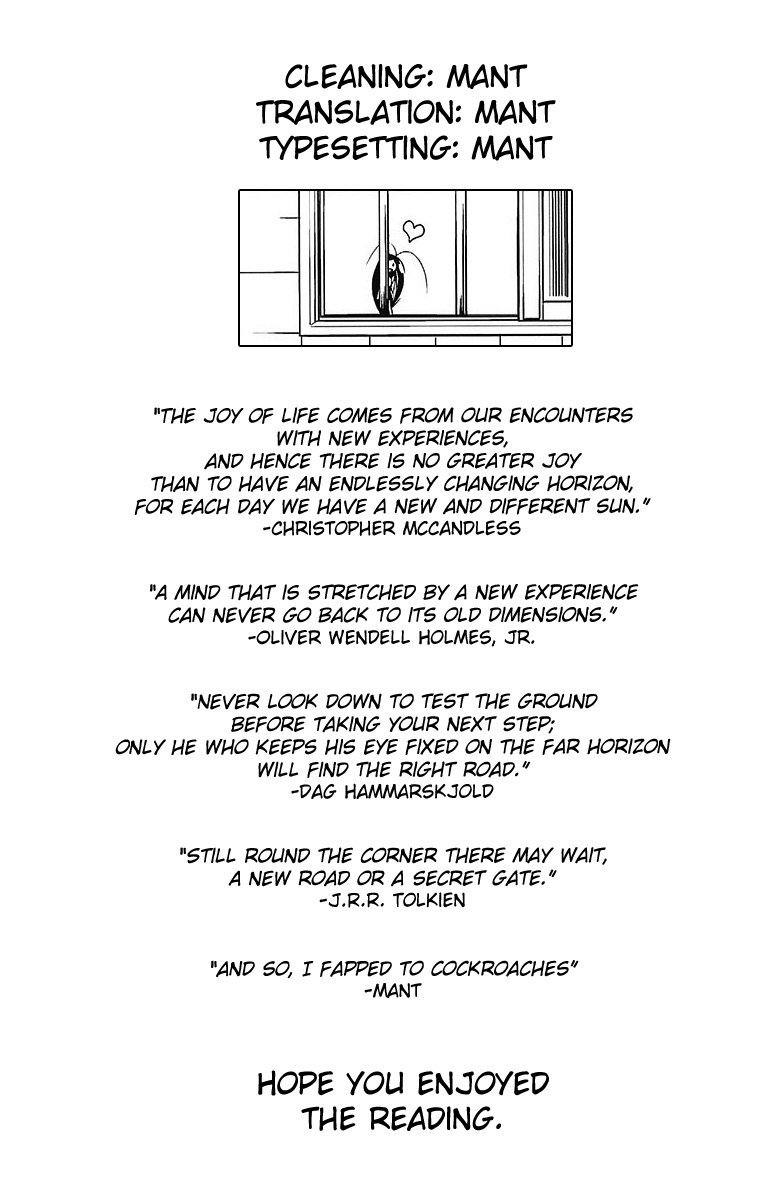 CLEANING: MANT
TRANSLATION: MANT
TYPESETTING: MANT

"THE JOY OF LIFE COMES FROM OUR ENCOUNTERS
WITH NEW EXPERIENCES,
AND HENCE THERE IS NO GREATER JOY
THAN TO HAVE AN ENDLESSLY CHANGING HORIZON,
FOR EACH DAY WE HAVE A NEW AND DIFFERENT SUN."
-CHRISTOPHER MCCANDLESS

"A MIND THAT IS STRETCHED BY A NEW EXPERIENCE
CAN NEVER GO BACK TO ITS OLD DIMENSIONS."
-OLIVER WENDELL HOLMES, JR.

"NEVER LOOK DOWN TO TEST THE GROUND
BEFORE TAKING YOUR NEXT STEP;
ONLY HE WHO KEEPS HIS EYE FIXED ON THE FAR HORIZON
WILL FIND THE RIGHT ROAD."
-DAG HAMMARSKJOLD

"STILL ROUND THE CORNER THERE MAY WAIT,
A NEW ROAD OR A SECRET GATE."
-J.R.R. TOLKIEN

"AND SO, I FAPPED TO COCKROACHES"
-MANT

HOPE YOU ENJOYED
THE READING.